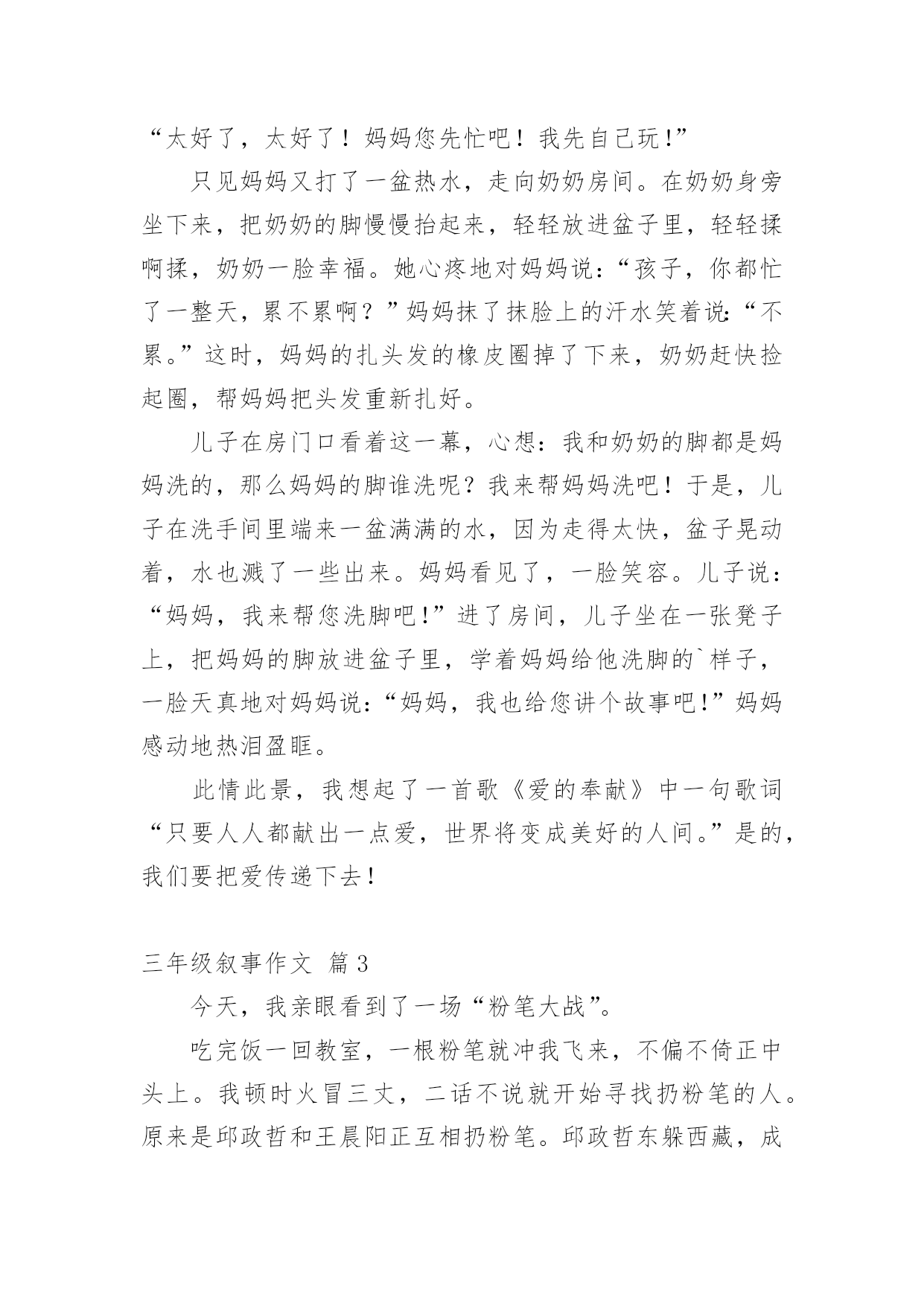 “太好了，太好了！妈妈您先忙吧！我先自己玩!”

只见妈妈又打了一盆热水，走向奶奶房间。在奶奶身旁坐下来，把奶奶的脚慢慢抬起来，轻轻放进盆子里，轻轻揉啊揉，奶奶一脸幸福。她心疼地对妈妈说：“孩子，你都忙了一整天，累不累啊？”妈妈抹了抹脸上的汗水笑着说：“不累。”这时，妈妈的扎头发的橡皮圈掉了下来，奶奶赶快捡起圈，帮妈妈把头发重新扎好。

儿子在房门口看着这一幕，心想：我和奶奶的脚都是妈妈洗的，那么妈妈的脚谁洗呢？我来帮妈妈洗吧！于是，儿子在洗手间里端来一盆满满的水，因为走得太快，盆子晃动着，水也溅了一些出来。妈妈看见了，一脸笑容。儿子说：“妈妈，我来帮您洗脚吧!”进了房间，儿子坐在一张凳子上，把妈妈的脚放进盆子里，学着妈妈给他洗脚的`样子，一脸天真地对妈妈说：“妈妈，我也给您讲个故事吧!”妈妈感动地热泪盈眶。

此情此景，我想起了一首歌《爱的奉献》中一句歌词“只要人人都献出一点爱，世界将变成美好的人间。”是的，我们要把爱传递下去！

三年级叙事作文 篇3

今天，我亲眼看到了一场“粉笔大战”。

吃完饭一回教室，一根粉笔就冲我飞来，不偏不倚正中头上。我顿时火冒三丈，二话不说就开始寻找扔粉笔的人。原来是邱政哲和王晨阳正互相扔粉笔。邱政哲东躲西藏，成